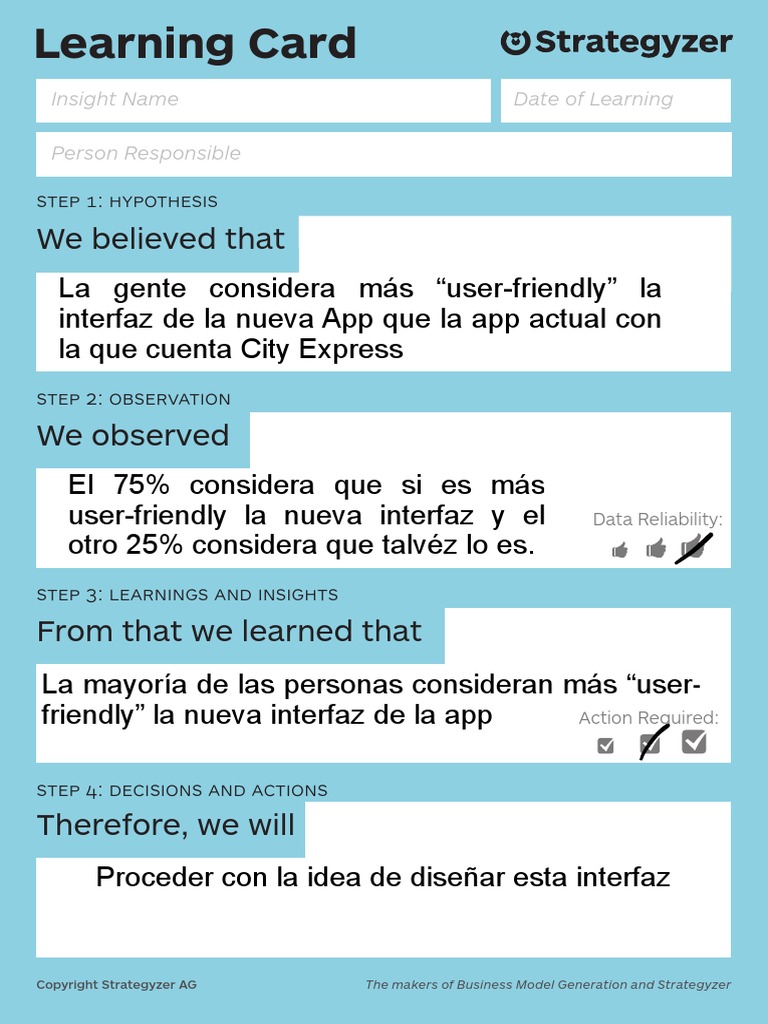 Learning Card

Strategyzer

Insight Name

Date of Learning

Person Responsible

STEP 1: HYPOTHESIS

We believed that

La gente considera más “user-friendly” la interfaz de la nueva App que la app actual con la que cuenta City Express

STEP 2: OBSERVATION

We observed

El 75% considera que si es más user-friendly la nueva interfaz y el otro 25% considera que talvéz lo es.

Data Reliability:

STEP 3: LEARNINGS AND INSIGHTS

From that we learned that

La mayoría de las personas consideran más “user-friendly” la nueva interfaz de la app

Action Required:

STEP 4: DECISIONS AND ACTIONS

Therefore, we will

Proceder con la idea de diseñar esta interfaz

Copyright Strategyzer AG

The makers of Business Model Generation and Strategyzer